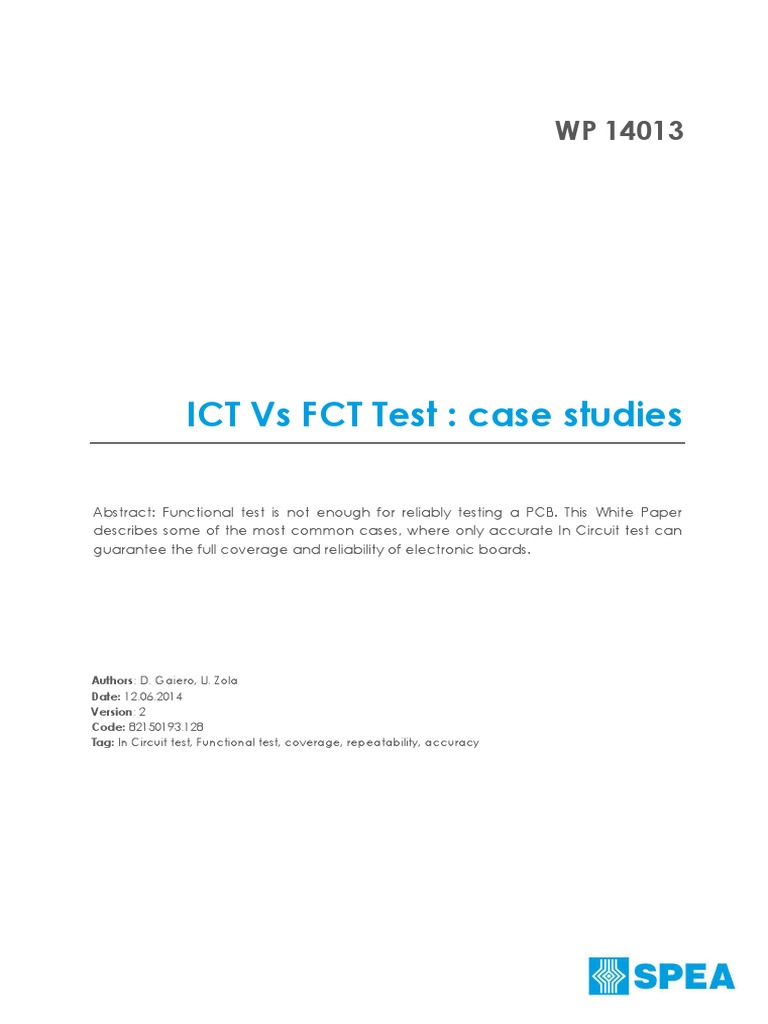 WP 14013

ICT Vs FCT Test : case studies

Abstract: Functional test is not enough for reliably testing a PCB. This White Paper describes some of the most common cases, where only accurate In Circuit test can guarantee the full coverage and reliability of electronic boards.

Authors: D. Gaiero, U. Zola
Date: 12.06.2014
Version: 2
Code: 82150193.128
Tag: In Circuit test, Functional test, coverage, repeatability, accuracy

SPEA